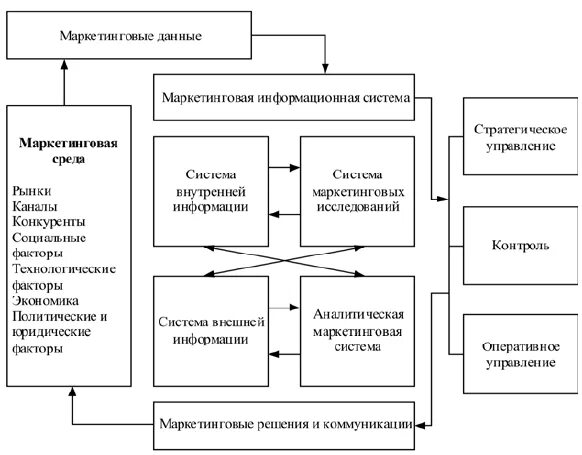 Маркетинговые данные

Маркетинговая информационная система

Маркетинговая среда

Рынки
Каналы
Конкуренты
Социальные факторы
Технологические факторы
Экономика
Политические и юридические факторы

Система внутренней информации

Система маркетинговых исследований

Система внешней информации

Аналитическая маркетинговая система

Стратегическое управление

Контроль

Оперативное управление

Маркетинговые решения и коммуникации